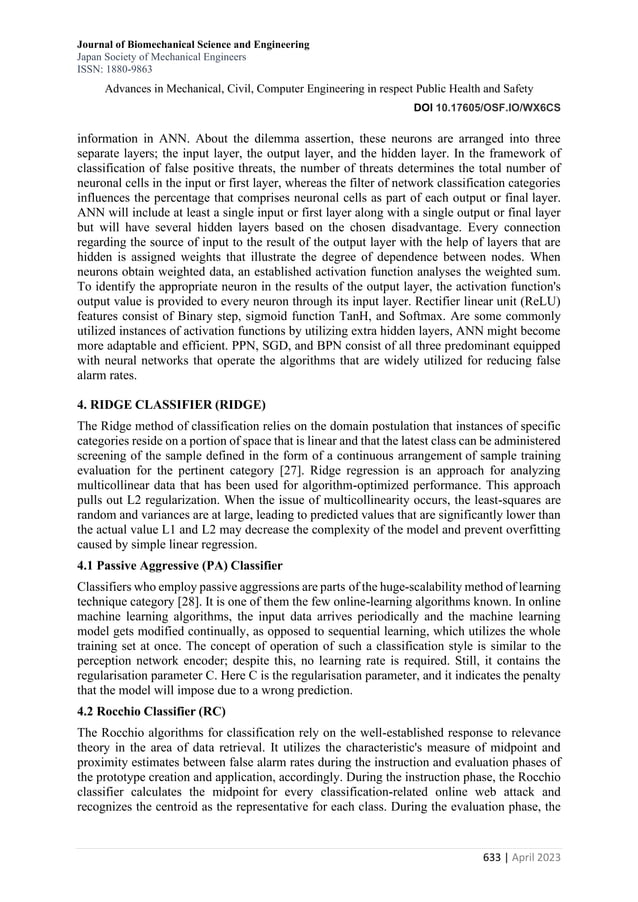 Journal of Biomechanical Science and Engineering
Japan Society of Mechanical Engineers
ISSN: 1880-9863

Advances in Mechanical, Civil, Computer Engineering in respect Public Health and Safety

DOI 10.17605/OSF.IO/WX6CS

information in ANN. About the dilemma assertion, these neurons are arranged into three separate layers; the input layer, the output layer, and the hidden layer. In the framework of classification of false positive threats, the number of threats determines the total number of neuronal cells in the input or first layer, whereas the filter of network classification categories influences the percentage that comprises neuronal cells as part of each output or final layer. ANN will include at least a single input or first layer along with a single output or final layer but will have several hidden layers based on the chosen disadvantage. Every connection regarding the source of input to the result of the output layer with the help of layers that are hidden is assigned weights that illustrate the degree of dependence between nodes. When neurons obtain weighted data, an established activation function analyses the weighted sum. To identify the appropriate neuron in the results of the output layer, the activation function's output value is provided to every neuron through its input layer. Rectifier linear unit (ReLU) features consist of Binary step, sigmoid function TanH, and Softmax. Are some commonly utilized instances of activation functions by utilizing extra hidden layers, ANN might become more adaptable and efficient. PPN, SGD, and BPN consist of all three predominant equipped with neural networks that operate the algorithms that are widely utilized for reducing false alarm rates.

4. RIDGE CLASSIFIER (RIDGE)

The Ridge method of classification relies on the domain postulation that instances of specific categories reside on a portion of space that is linear and that the latest class can be administered screening of the sample defined in the form of a continuous arrangement of sample training evaluation for the pertinent category [27]. Ridge regression is an approach for analyzing multicollinear data that has been used for algorithm-optimized performance. This approach pulls out L2 regularization. When the issue of multicollinearity occurs, the least-squares are random and variances are at large, leading to predicted values that are significantly lower than the actual value L1 and L2 may decrease the complexity of the model and prevent overfitting caused by simple linear regression.

4.1 Passive Aggressive (PA) Classifier

Classifiers who employ passive aggressions are parts of the huge-scalability method of learning technique category [28]. It is one of them the few online-learning algorithms known. In online machine learning algorithms, the input data arrives periodically and the machine learning model gets modified continually, as opposed to sequential learning, which utilizes the whole training set at once. The concept of operation of such a classification style is similar to the perception network encoder; despite this, no learning rate is required. Still, it contains the regularisation parameter C. Here C is the regularisation parameter, and it indicates the penalty that the model will impose due to a wrong prediction.

4.2 Rocchio Classifier (RC)

The Rocchio algorithms for classification rely on the well-established response to relevance theory in the area of data retrieval. It utilizes the characteristic's measure of midpoint and proximity estimates between false alarm rates during the instruction and evaluation phases of the prototype creation and application, accordingly. During the instruction phase, the Rocchio classifier calculates the midpoint for every classification-related online web attack and recognizes the centroid as the representative for each class. During the evaluation phase, the

633 | April 2023